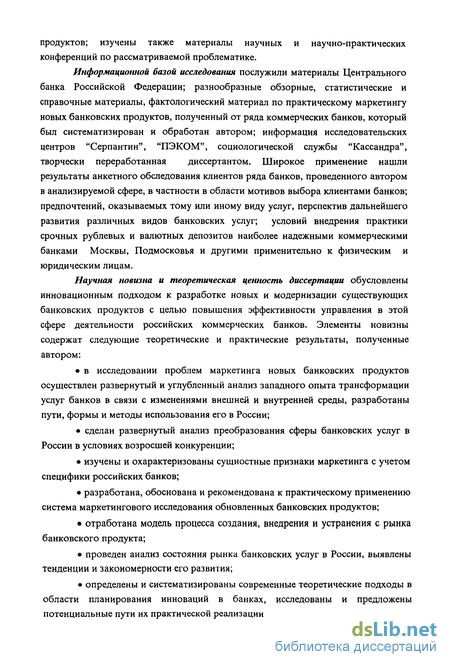 продуктов; изучены также материалы научных и научно-практических конференций по рассматриваемой проблематике.

Информационной базой исследования послужили материалы Центрального банка Российской Федерации; разнообразные обзорные, статистические и справочные материалы, фактологический материал по практическому маркетингу новых банковских продуктов, полученный от ряда коммерческих банков, который был систематизирован и обработан автором; информация исследовательских центров "Серпантин", "ПЭКОМ", социологической службы "Кассандра", творчески переработанная диссертантом. Широкое применение нашли результаты анкетного обследования клиентов ряда банков, проведенного автором в анализируемой сфере, в частности в области мотивов выбора клиентами банков; предпочтений, оказываемых тому или иному виду услуг, перспектив дальнейшего развития различных видов банковских услуг; условий внедрения практики срочных рублевых и валютных депозитов наиболее надежными коммерческими банками Москвы, Подмосковья и другими применительно к физическим и юридическим лицам.

Научная новизна и теоретическая ценность диссертации обусловлены инновационным подходом к разработке новых и модернизации существующих банковских продуктов с целью повышения эффективности управления в этой сфере деятельности российских коммерческих банков. Элементы новизны содержат следующие теоретические и практические результаты, полученные автором:

• в исследовании проблем маркетинга новых банковских продуктов осуществлен развернутый и углубленный анализ западного опыта трансформации услуг банков в связи с изменениями внешней и внутренней среды, разработаны пути, формы и методы использования его в России;

• сделан развернутый анализ преобразования сферы банковских услуг в России в условиях возросшей конкуренции;

• изучены и охарактеризованы сущностные признаки маркетинга с учетом специфики российских банков;

• разработана, обоснована и рекомендована к практическому применению система маркетингового исследования обновленных банковских продуктов;

• отработана модель процесса создания, внедрения и устранения с рынка банковского продукта;

• проведен анализ состояния рынка банковских услуг в России, выявлены тенденции и закономерности его развития;

• определены и систематизированы современные теоретические подходы в области планирования инноваций в банках, исследованы и предложены потенциальные пути их практической реализации

dsLib.net
библиотека диссертаций